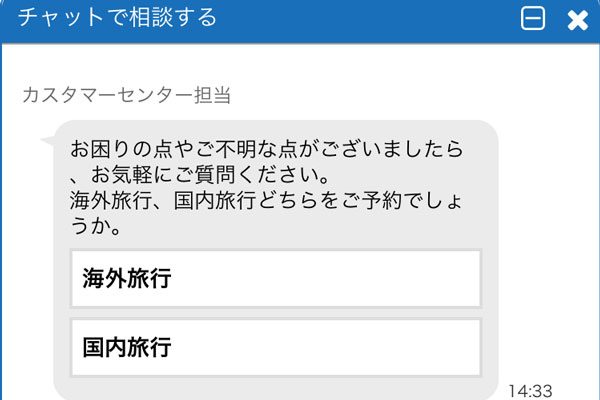 チャットで相談する

カスタマーセンター担当

お困りの点やご不明な点がございましたら、お気軽にご質問ください。
海外旅行、国内旅行どちらをご予約でしょうか。

海外旅行

国内旅行

14:33